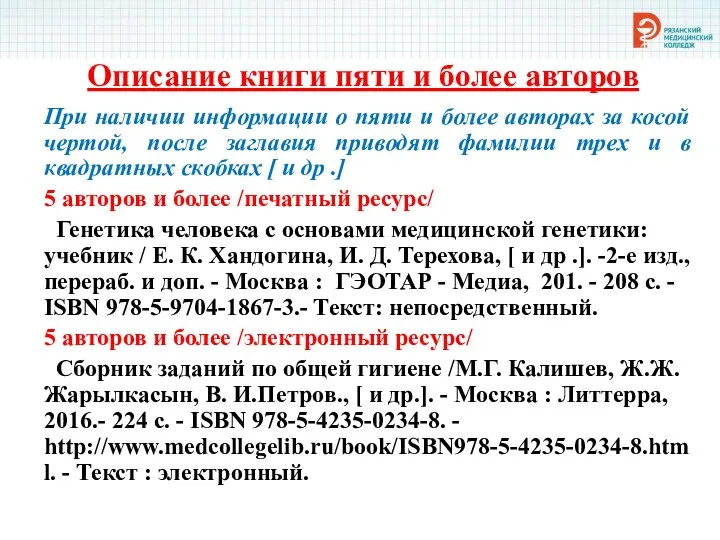 РЯЗАНСКИЙ МЕДИЦИНСКИЙ КОЛЛЕДЖ

Описание книги пяти и более авторов

При наличии информации о пяти и более авторах за косой чертой, после заглавия приводят фамилии трех и в квадратных скобках [ и др .]

5 авторов и более /печатный ресурс/

Генетика человека с основами медицинской генетики: учебник / Е. К. Хандогина, И. Д. Терехова, [ и др .]. -2-е изд., перераб. и доп. - Москва : ГЭОТАР - Медиа, 201. - 208 с. - ISBN 978-5-9704-1867-3.- Текст: непосредственный.

5 авторов и более /электронный ресурс/

Сборник заданий по общей гигиене /М.Г. Калишев, Ж.Ж. Жарылкасын, В. И.Петров., [ и др.]. - Москва : Литтерра, 2016.- 224 с. - ISBN 978-5-4235-0234-8. - http://www.medcollegelib.ru/book/ISBN978-5-4235-0234-8.html. - Текст : электронный.